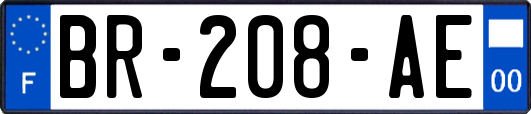 F
BR-208-AE
00